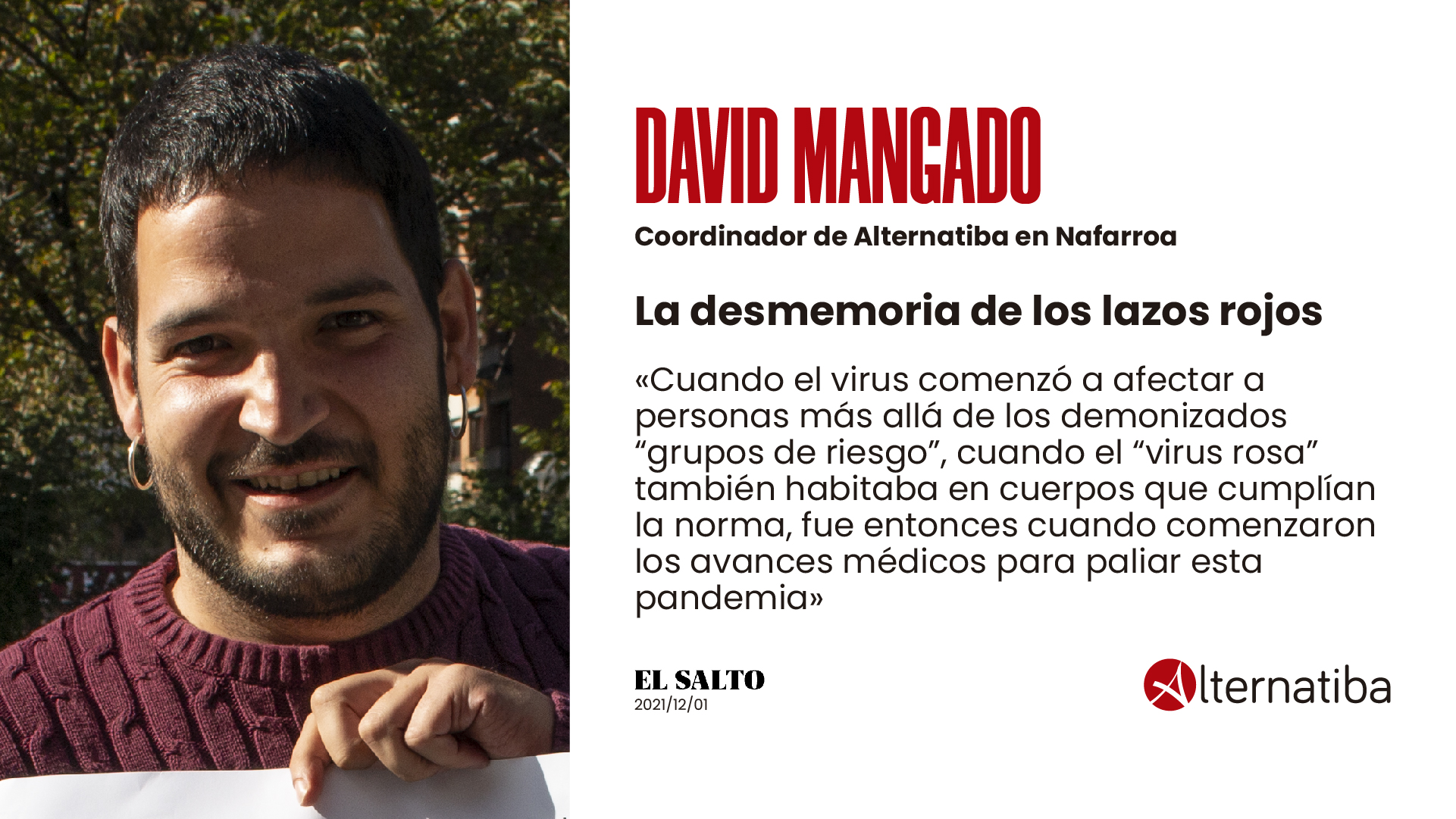 DAVID MANGADO

Coordinador de Alternatiba en Nafarroa

La desmemoria de los lazos rojos

«Cuando el virus comenzó a afectar a personas más allá de los demonizados "grupos de riesgo", cuando el "virus rosa" también habitaba en cuerpos que cumplían la norma, fue entonces cuando comenzaron los avances médicos para paliar esta pandemia»

EL SALTO
2021/12/01

Alternatiba